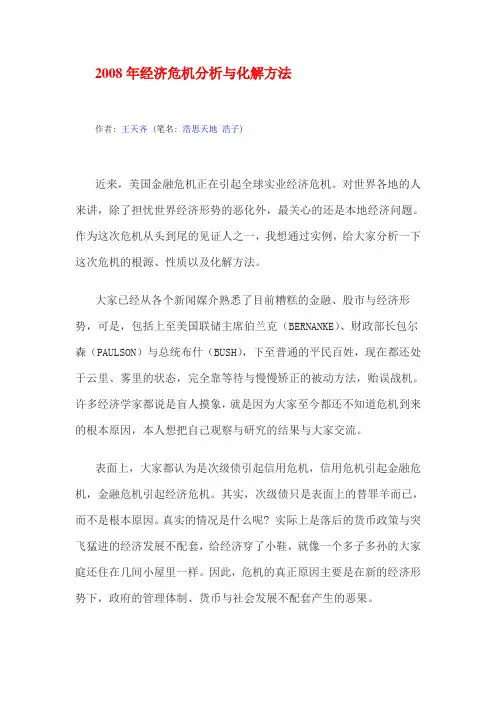 2008 年经济危机分析与化解方法

作者：王天齐（笔名：浩思天地 浩子）

近来，美国金融危机正在引起全球实业经济危机。对世界各地的人来讲，除了担忧世界经济形势的恶化外，最关心的还是本地经济问题。作为这次危机从头到尾的见证人之一，我想通过实例，给大家分析一下这次危机的根源、性质以及化解方法。

大家已经从各个新闻媒介熟悉了目前糟糕的金融、股市与经济形势，可是，包括上至美国联储主席伯兰克（BERNANKE）、财政部长包尔森（PAULSON）与总统布什（BUSH），下至普通的平民百姓，现在都还处于云里、雾里的状态，完全靠等待与慢慢矫正的被动方法，贻误战机。许多经济学家都说是盲人摸象，就是因为大家至今都还不知道危机到来的根本原因，本人想把自己观察与研究的结果与大家交流。

表面上，大家都认为是次级债引起信用危机，信用危机引起金融危机，金融危机引起经济危机。其实，次级债只是表面上的替罪羊而已，而不是根本原因。真实的情况是什么呢？实际上是落后的货币政策与突飞猛进的经济发展不配套，给经济穿了小鞋，就像一个多子多孙的大家庭还住在几间小屋里一样。因此，危机的真正原因主要是在新的经济形势下，政府的管理体制、货币与社会发展不配套产生的恶果。